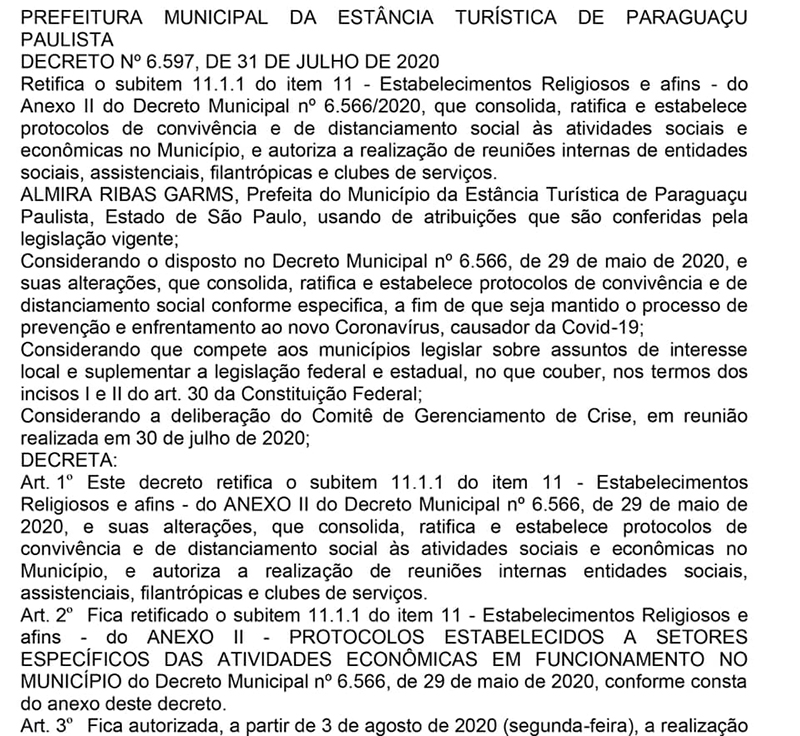 PREFEITURA MUNICIPAL DA ESTÂNCIA TURÍSTICA DE PARAGUAÇU PAULISTA
DECRETO Nº 6.597, DE 31 DE JULHO DE 2020
Retifica o subitem 11.1.1 do item 11 - Estabelecimentos Religiosos e afins - do Anexo II do Decreto Municipal nº 6.566/2020, que consolida, ratifica e estabelece protocolos de convivência e de distanciamento social às atividades sociais e econômicas no Município, e autoriza a realização de reuniões internas de entidades sociais, assistenciais, filantrópicas e clubes de serviços.
ALMIRA RIBAS GARMS, Prefeita do Município da Estância Turística de Paraguaçu Paulista, Estado de São Paulo, usando de atribuições que são conferidas pela legislação vigente;
Considerando o disposto no Decreto Municipal nº 6.566, de 29 de maio de 2020, e suas alterações, que consolida, ratifica e estabelece protocolos de convivência e de distanciamento social conforme especifica, a fim de que seja mantido o processo de prevenção e enfrentamento ao novo Coronavírus, causador da Covid-19;
Considerando que compete aos municípios legislar sobre assuntos de interesse local e suplementar a legislação federal e estadual, no que couber, nos termos dos incisos I e II do art. 30 da Constituição Federal;
Considerando a deliberação do Comitê de Gerenciamento de Crise, em reunião realizada em 30 de julho de 2020;
DECRETA:
Art. 1º Este decreto retifica o subitem 11.1.1 do item 11 - Estabelecimentos Religiosos e afins - do ANEXO II do Decreto Municipal nº 6.566, de 29 de maio de 2020, e suas alterações, que consolida, ratifica e estabelece protocolos de convivência e de distanciamento social às atividades sociais e econômicas no Município, e autoriza a realização de reuniões internas entidades sociais, assistenciais, filantrópicas e clubes de serviços.
Art. 2º Fica retificado o subitem 11.1.1 do item 11 - Estabelecimentos Religiosos e afins - do ANEXO II - PROTOCOLOS ESTABELECIDOS A SETORES ESPECÍFICOS DAS ATIVIDADES ECONÔMICAS EM FUNCIONAMENTO NO MUNICÍPIO do Decreto Municipal nº 6.566, de 29 de maio de 2020, conforme consta do anexo deste decreto.
Art. 3º Fica autorizada, a partir de 3 de agosto de 2020 (segunda-feira), a realização